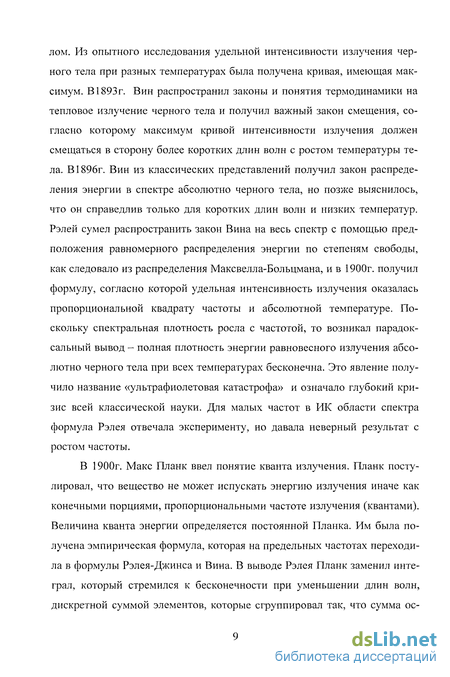 лом. Из опытного исследования удельной интенсивности излучения черного тела при разных температурах была получена кривая, имеющая максимум. В1893г. Вин распространил законы и понятия термодинамики на тепловое излучение черного тела и получил важный закон смещения, согласно которому максимум кривой интенсивности излучения должен смещаться в сторону более коротких длин волн с ростом температуры тела. В1896г. Вин из классических представлений получил закон распределения энергии в спектре абсолютно черного тела, но позже выяснилось, что он справедлив только для коротких длин волн и низких температур. Рэлей сумел распространить закон Вина на весь спектр с помощью предположения равномерного распределения энергии по степеням свободы, как следовало из распределения Максвелла-Больцмана, и в 1900г. получил формулу, согласно которой удельная интенсивность излучения оказалась пропорциональной квадрату частоты и абсолютной температуре. Поскольку спектральная плотность росла с частотой, то возникал парадоксальный вывод – полная плотность энергии равновесного излучения абсолютно черного тела при всех температурах бесконечна. Это явление получило название «ультрафиолетовая катастрофа» и означало глубокий кризис всей классической науки. Для малых частот в ИК области спектра формула Рэлея отвечала эксперименту, но давала неверный результат с ростом частоты.

В 1900г. Макс Планк ввел понятие кванта излучения. Планк постулировал, что вещество не может испускать энергию излучения иначе как конечными порциями, пропорциональными частоте излучения (квантами). Величина кванта энергии определяется постоянной Планка. Им была получена эмпирическая формула, которая на предельных частотах переходила в формулы Рэлея-Джинса и Вина. В выводе Рэлея Планк заменил интеграл, который стремился к бесконечности при уменьшении длин волн, дискретной суммой элементов, которые сгруппировал так, что сумма ос-

9

dsLib.net
библиотека диссертаций